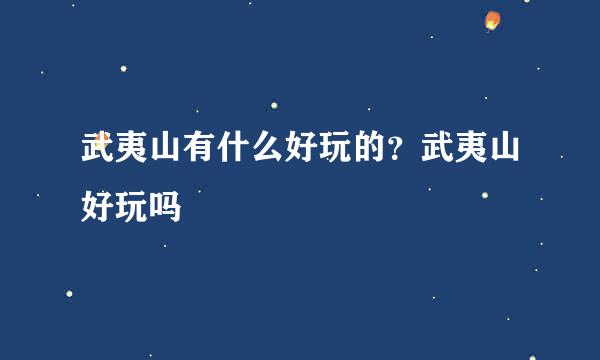 武夷山有什么好玩的？武夷山好玩吗